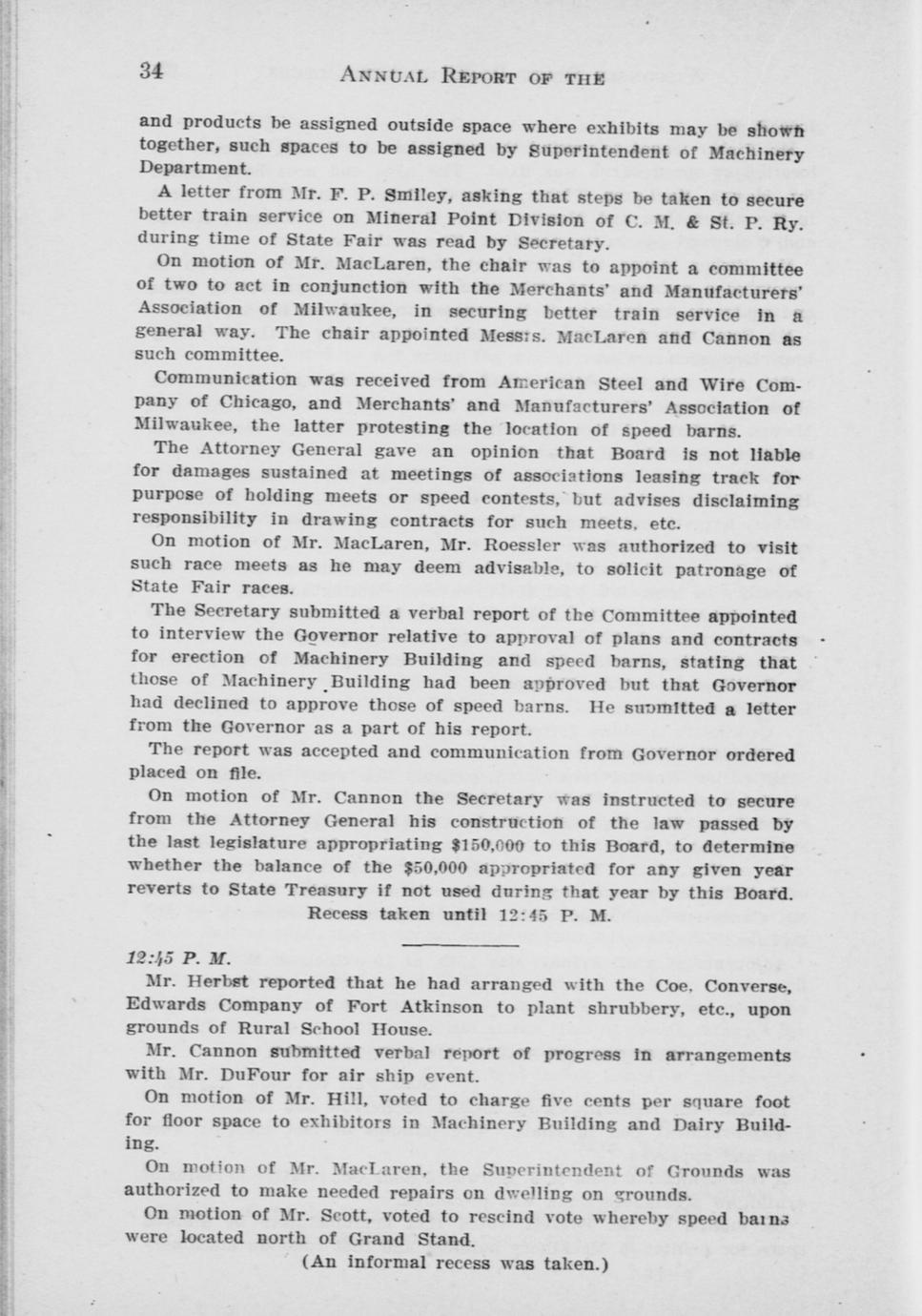 34 ANNUAL REPORT OF THE

and products be assigned outside space where exhibits may be shown together, such spaces to be assigned by Superintendent of Machinery Department.

A letter from Mr. F. P. Smiley, asking that steps be taken to secure better train service on Mineral Point Division of C. M. & St. P. Ry. during time of State Fair was read by Secretary.

On motion of Mr. MacLaren, the chair was to appoint a committee of two to act in conjunction with the Merchants' and Manufacturers' Association of Milwaukee, in securing better train service in a general way. The chair appointed Messrs. MacLaren and Cannon as such committee.

Communication was received from American Steel and Wire Company of Chicago, and Merchants' and Manufacturers' Association of Milwaukee, the latter protesting the location of speed barns.

The Attorney General gave an opinion that Board is not liable for damages sustained at meetings of associations leasing track for purpose of holding meets or speed contests, but advises disclaiming responsibility in drawing contracts for such meets, etc.

On motion of Mr. MacLaren, Mr. Roessler was authorized to visit such race meets as he may deem advisable, to solicit patronage of State Fair races.

The Secretary submitted a verbal report of the Committee appointed to interview the Governor relative to approval of plans and contracts for erection of Machinery Building and speed barns, stating that those of Machinery Building had been approved but that Governor had declined to approve those of speed barns. He submitted a letter from the Governor as a part of his report.

The report was accepted and communication from Governor ordered placed on file.

On motion of Mr. Cannon the Secretary was instructed to secure from the Attorney General his construction of the law passed by the last legislature appropriating $150,000 to this Board, to determine whether the balance of the $50,000 appropriated for any given year reverts to State Treasury if not used during that year by this Board.

Recess taken until 12:45 P. M.

12:45 P. M.

Mr. Herbst reported that he had arranged with the Coe, Converse, Edwards Company of Fort Atkinson to plant shrubbery, etc., upon grounds of Rural School House.

Mr. Cannon submitted verbal report of progress in arrangements with Mr. DuFour for air ship event.

On motion of Mr. Hill, voted to charge five cents per square foot for floor space to exhibitors in Machinery Building and Dairy Building.

On motion of Mr. MacLaren, the Superintendent of Grounds was authorized to make needed repairs on dwelling on grounds.

On motion of Mr. Scott, voted to rescind vote whereby speed barns were located north of Grand Stand.

(An informal recess was taken.)